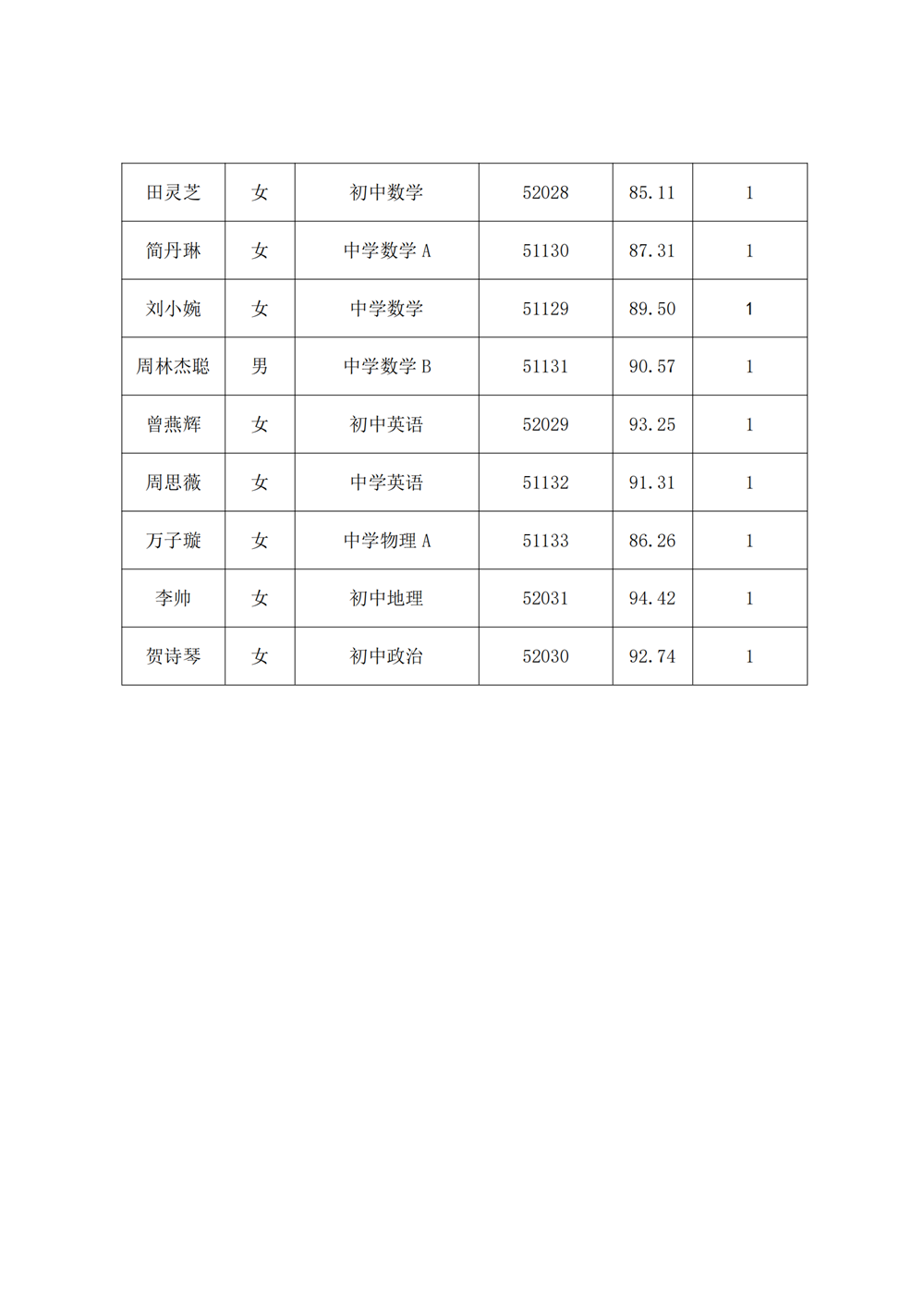 | 田灵芝 | 女 | 初中数学 | 52028 | 85.11 | 1 |
|---|---|---|---|---|---|
| 简丹琳 | 女 | 中学数学 A | 51130 | 87.31 | 1 |
| 刘小婉 | 女 | 中学数学 | 51129 | 89.50 | 1 |
| 周林杰聪 | 男 | 中学数学 B | 51131 | 90.57 | 1 |
| 曾燕辉 | 女 | 初中英语 | 52029 | 93.25 | 1 |
| 周思薇 | 女 | 中学英语 | 51132 | 91.31 | 1 |
| 万子璇 | 女 | 中学物理 A | 51133 | 86.26 | 1 |
| 李帅 | 女 | 初中地理 | 52031 | 94.42 | 1 |
| 贺诗琴 | 女 | 初中政治 | 52030 | 92.74 | 1 |